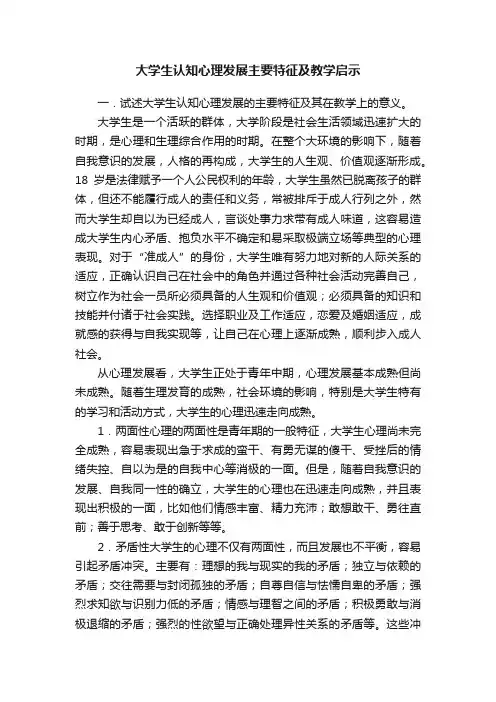 大学生认知心理发展主要特征及教学启示

一．试述大学生认知心理发展的主要特征及其在教学上的意义。

大学生是一个活跃的群体，大学阶段是社会生活领域迅速扩大的时期，是心理和生理综合作用的时期。在整个大环境的影响下，随着自我意识的发展，人格的再构成，大学生的人生观、价值观逐渐形成。18 岁是法律赋予一个人公民权利的年龄，大学生虽然已脱离孩子的群体，但还不能履行成人的责任和义务，常被排斥于成人行列之外，然而大学生却自以为已经成人，言谈处事力求带有成人味道，这容易造成大学生内心矛盾、抱负水平不确定和易采取极端立场等典型的心理表现。对于“准成人”的身份，大学生唯有努力地对新的人际关系的适应，正确认识自己在社会中的角色并通过各种社会活动完善自己，树立作为社会一员所必须具备的人生观和价值观；必须具备的知识和技能并付诸于社会实践。选择职业及工作适应，恋爱及婚姻适应，成就感的获得与自我实现等，让自己在心理上逐渐成熟，顺利步入成人社会。

从心理发展看，大学生正处于青年中期，心理发展基本成熟但尚未成熟。随着生理发育的成熟，社会环境的影响，特别是大学生特有的学习和活动方式，大学生的心理迅速走向成熟。

1．两面性心理的两面性是青年期的一般特征，大学生心理尚未完全成熟，容易表现出急于求成的蛮干、有勇无谋的傻干、受挫后的情绪失控、自以为是的自我中心等消极的一面。但是，随着自我意识的发展、自我同一性的确立，大学生的心理也在迅速走向成熟，并且表现出积极的一面，比如他们情感丰富、精力充沛；敢想敢干、勇往直前；善于思考、敢于创新等等。

2．矛盾性大学生的心理不仅有两面性，而且发展也不平衡，容易引起矛盾冲突。主要有：理想的我与现实的我的矛盾；独立与依赖的矛盾；交往需要与封闭孤独的矛盾；自尊自信与怯懦自卑的矛盾；强烈求知欲与识别力低的矛盾；情感与理智之间的矛盾；积极勇敢与消极退缩的矛盾；强烈的性欲望与正确处理异性关系的矛盾等。这些冲